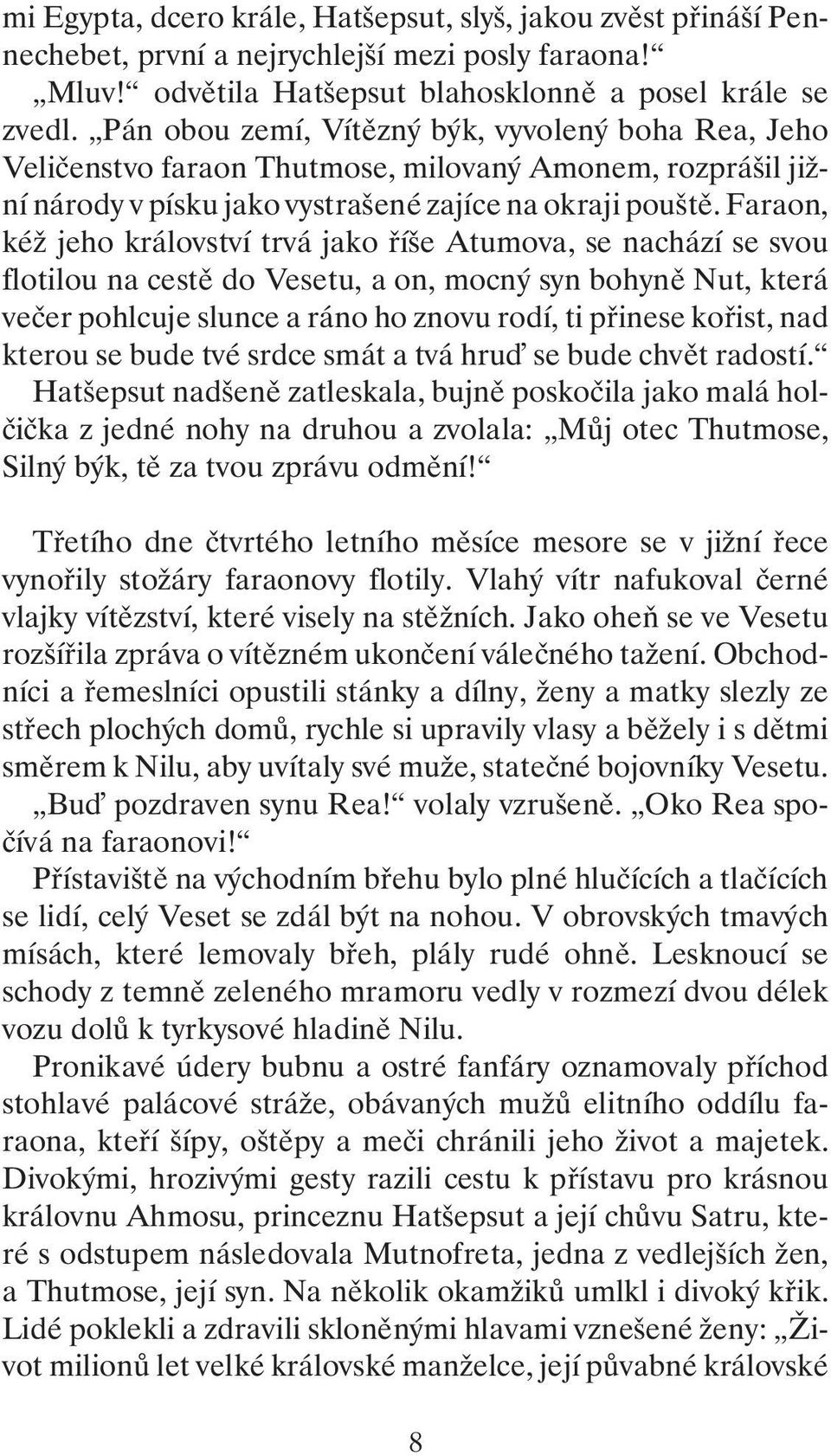 mi Egypta, dcero krále, Hatšepsut, slyš, jakou zvěst přináší Pennechebet, první a nejrychlejší mezi posly faraona!“

„Mluv!“ odvětila Hatšepsut blahosklonně a posel krále se zvedl. „Pán obou zemí, Vítězný býk, vyvolený boha Rea, Jeho Veličenstvo faraon Thutmose, milovaný Amonem, rozprášil jižní národy v písku jako vystrašené zajíce na okraji pouště. Faraon, kéž jeho království trvá jako říše Atumova, se nachází se svou flotilou na cestě do Vesetu, a on, mocný syn bohyně Nut, která večer pohlcuje slunce a ráno ho znovu rodí, ti přinese kořist, nad kterou se bude tvé srdce smát a tvá hruď se bude chvět radostí.“

Hatšepsut nadšeně zatleskala, bujně poskočila jako malá holčička z jedné nohy na druhou a zvolala: „Můj otec Thutmose, Silný býk, tě za tvou zprávu odmění!“

Třetího dne čtvrtého letního měsíce mesore se v jižní řece vynořily stožáry faraonovy flotily. Vlahý vítr nafukoval černé vlajky vítězství, které visely na stěžních. Jako oheň se ve Vesetu rozšířila zpráva o vítězném ukončení válečného tažení. Obchodníci a řemeslníci opustili stánky a dílny, ženy a matky slezly ze střech plochých domů, rychle si upravily vlasy a běžely i s dětmi směrem k Nilu, aby uvítaly své muže, statečné bojovníky Vesetu.

„Buď pozdraven synu Rea!“ volaly vzrušeně. „Oko Rea spočívá na faraonovi!“

Přístaviště na východním břehu bylo plné hlučících a tlačících se lidí, celý Veset se zdál být na nohou. V obrovských tmavých mísách, které lemovaly břeh, plály rudé ohně. Lesknoucí se schody z temně zeleného mramoru vedly v rozmezí dvou délek vozu dolů k tyrkysové hladině Nilu.

Pronikavé údery bubnu a ostré fanfáry oznamovaly příchod stohlavé palácové stráže, obávaných mužů elitního oddílu faraona, kteří šípy, oštěpy a meči chránili jeho život a majetek. Divokými, hrozivými gesty razili cestu k přístavu pro krásnou královnu Ahmosu, princeznu Hatšepsut a její chůvu Satru, které s odstupem následovala Mutnofreta, jedna z vedlejších žen, a Thutmose, její syn. Na několik okamžiků umlkl i divoký křik. Lidé poklekli a zdravili skloněnými hlavami vznešené ženy: „Život milionů let velké královské manželce, její půvabné královské

8